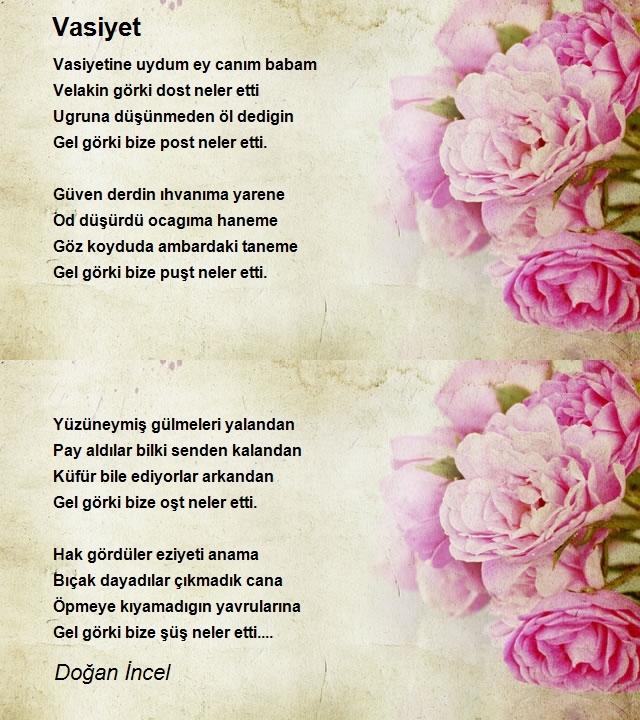 Vasiyet

Vasiyetine uydum ey canım babam
Velakin görki dost neler etti
Ugruna düşünmeden öl dedigin
Gel görki bize post neler etti.

Güven derdin ıhvanıma yarene
Od düşürdü ocagıma haneme
Göz koyduda ambardaki taneme
Gel görki bize puşt neler etti.

Yüzüneymiş gülmeleri yalandan
Pay aldılar bilki senden kalandan
Küfür bile ediyorlar arkandan
Gel görki bize oşt neler etti.

Hak gördüler eziyeti anama
Bıçak dayadılar çıkmadık cana
Öpmeye kıyamadıgın yavrularına
Gel görki bize şüş neler etti....

Doğan İncel